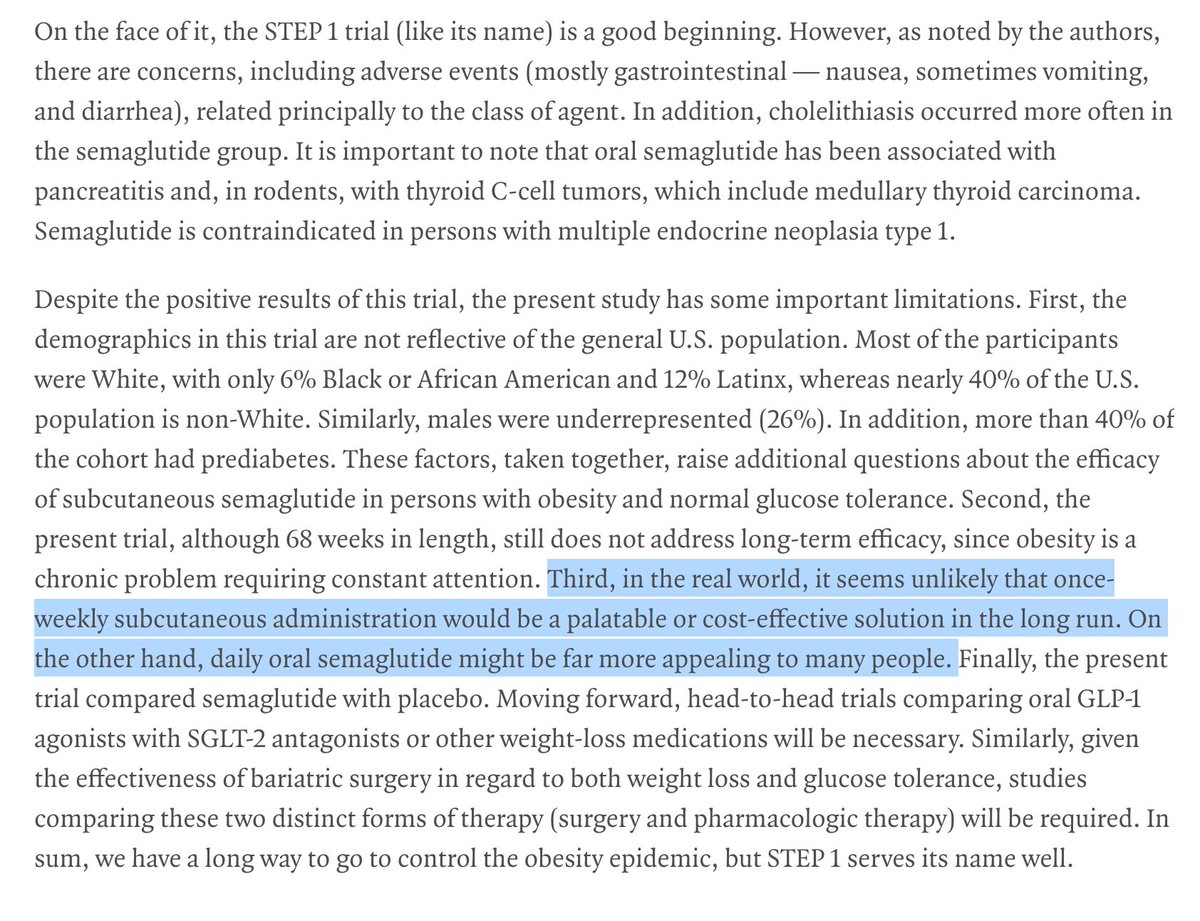 On the face of it, the STEP 1 trial (like its name) is a good beginning. However, as noted by the authors, there are concerns, including adverse events (mostly gastrointestinal — nausea, sometimes vomiting, and diarrhea), related principally to the class of agent. In addition, cholelithiasis occurred more often in the semaglutide group. It is important to note that oral semaglutide has been associated with pancreatitis and, in rodents, with thyroid C-cell tumors, which include medullary thyroid carcinoma. Semaglutide is contraindicated in persons with multiple endocrine neoplasia type 1.

Despite the positive results of this trial, the present study has some important limitations. First, the demographics in this trial are not reflective of the general U.S. population. Most of the participants were White, with only 6% Black or African American and 12% Latinx, whereas nearly 40% of the U.S. population is non-White. Similarly, males were underrepresented (26%). In addition, more than 40% of the cohort had prediabetes. These factors, taken together, raise additional questions about the efficacy of subcutaneous semaglutide in persons with obesity and normal glucose tolerance. Second, the present trial, although 68 weeks in length, still does not address long-term efficacy, since obesity is a chronic problem requiring constant attention. Third, in the real world, it seems unlikely that once-weekly subcutaneous administration would be a palatable or cost-effective solution in the long run. On the other hand, daily oral semaglutide might be far more appealing to many people. Finally, the present trial compared semaglutide with placebo. Moving forward, head-to-head trials comparing oral GLP-1 agonists with SGLT-2 antagonists or other weight-loss medications will be necessary. Similarly, given the effectiveness of bariatric surgery in regard to both weight loss and glucose tolerance, studies comparing these two distinct forms of therapy (surgery and pharmacologic therapy) will be required. In sum, we have a long way to go to control the obesity epidemic, but STEP 1 serves its name well.